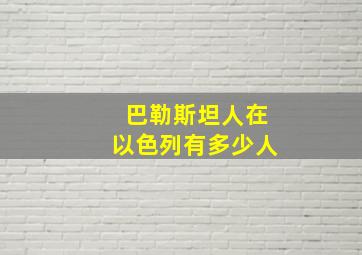 巴勒斯坦人在
以色列有多少人